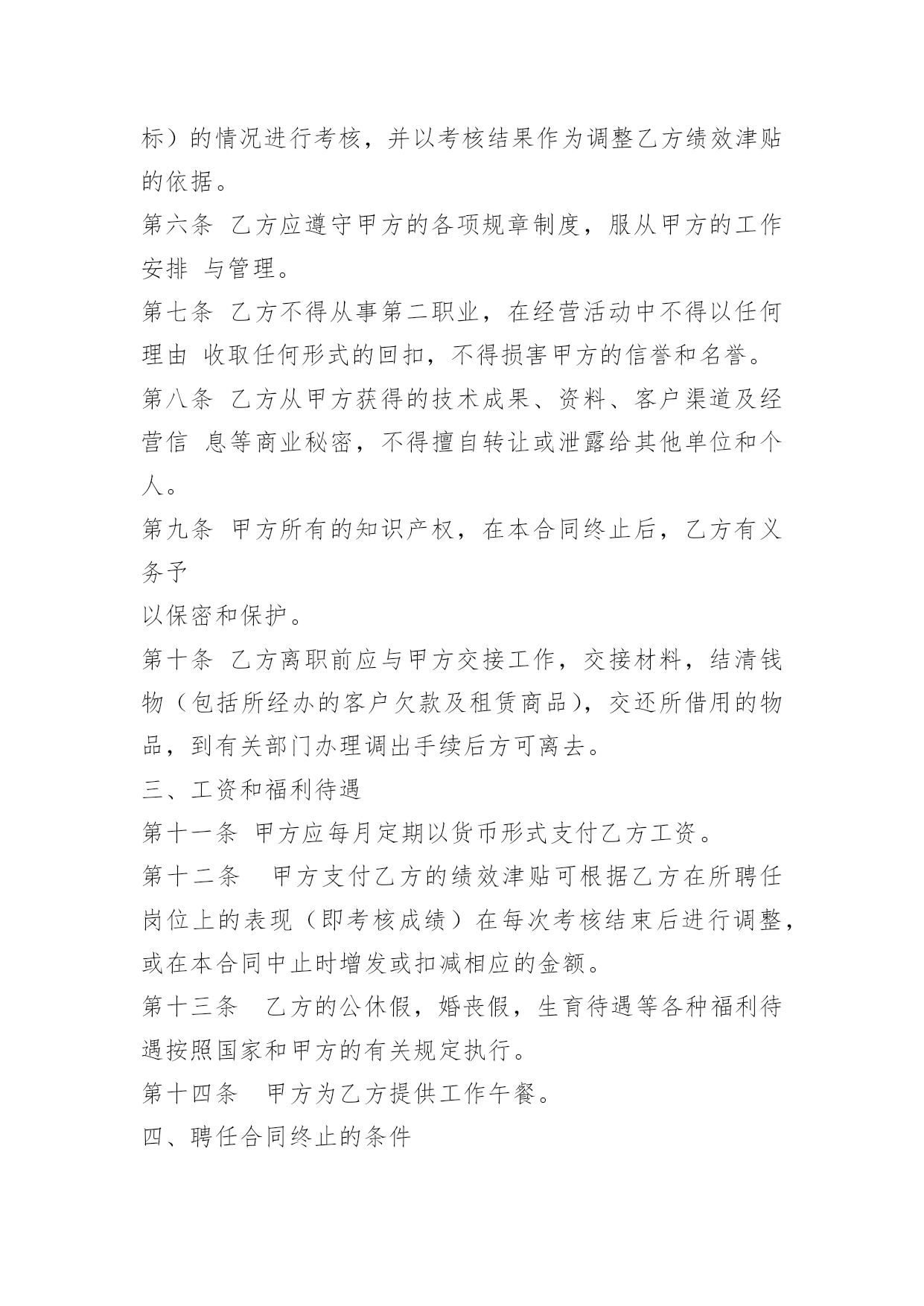 标）的情况进行考核，并以考核结果作为调整乙方绩效津贴的依据。

第六条 乙方应遵守甲方的各项规章制度，服从甲方的工作安排 与管理。

第七条 乙方不得从事第二职业，在经营活动中不得以任何理由 收取任何形式的回扣，不得损害甲方的信誉和名誉。

第八条 乙方从甲方获得的技术成果、资料、客户渠道及经营信 息等商业秘密，不得擅自转让或泄露给其他单位和个人。

第九条 甲方所有的知识产权，在本合同终止后，乙方有义务予

以保密和保护。

第十条 乙方离职前应与甲方交接工作，交接材料，结清钱物（包括所经办的客户欠款及租赁商品），交还所借用的物品，到有关部门办理调出手续后方可离去。

三、工资和福利待遇

第十一条 甲方应每月定期以货币形式支付乙方工资。

第十二条 甲方支付乙方的绩效津贴可根据乙方在所聘任岗位上的表现（即考核成绩）在每次考核结束后进行调整，或在本合同中止时增发或扣减相应的金额。

第十三条 乙方的公休假，婚丧假，生育待遇等各种福利待遇按照国家和甲方的有关规定执行。

第十四条 甲方为乙方提供工作午餐。

四、聘任合同终止的条件